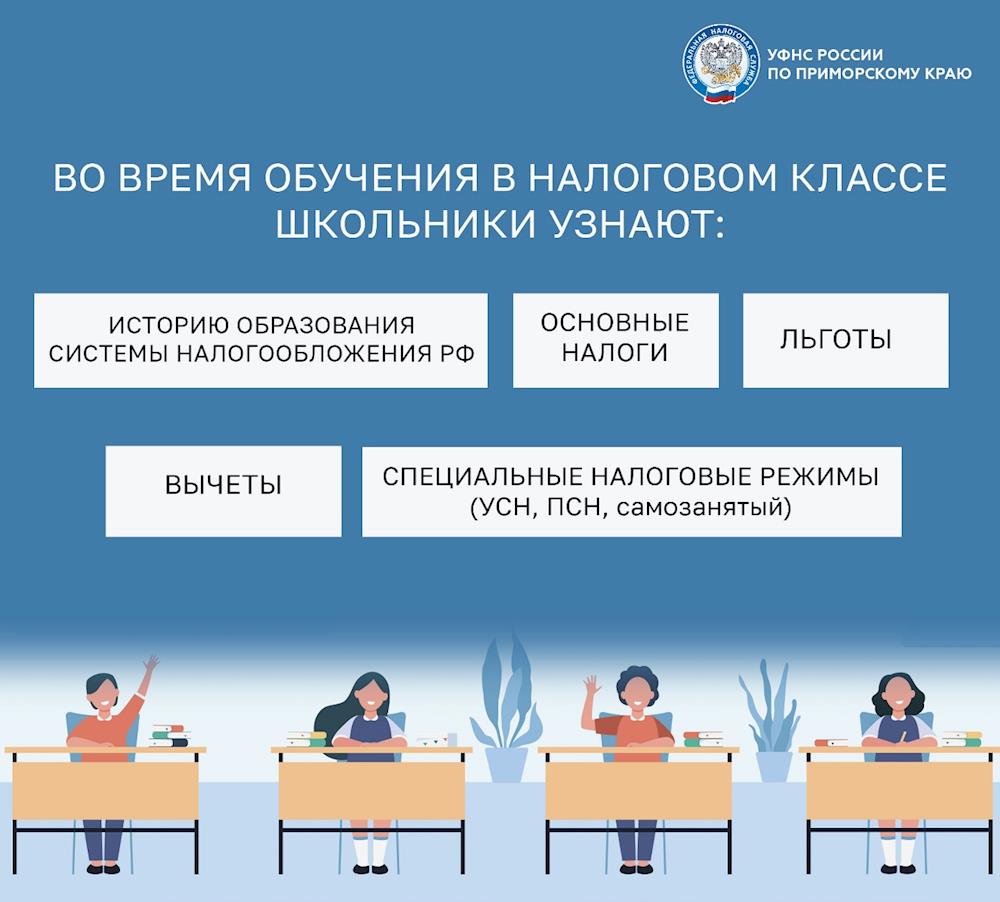 ФЕДЕРАЛЬНАЯ НАЛОГОВАЯ СЛУЖБА

УФНС РОССИИ
ПО ПРИМОРСКОМУ КРАЮ

ВО ВРЕМЯ ОБУЧЕНИЯ В НАЛОГОВОМ КЛАССЕ ШКОЛЬНИКИ УЗНАЮТ:

ИСТОРИЮ ОБРАЗОВАНИЯ СИСТЕМЫ НАЛОГООБЛОЖЕНИЯ РФ

ОСНОВНЫЕ НАЛОГИ

ЛЬГОТЫ

ВЫЧЕТЫ

СПЕЦИАЛЬНЫЕ НАЛОГОВЫЕ РЕЖИМЫ (УСН, ПСН, самозанятый)